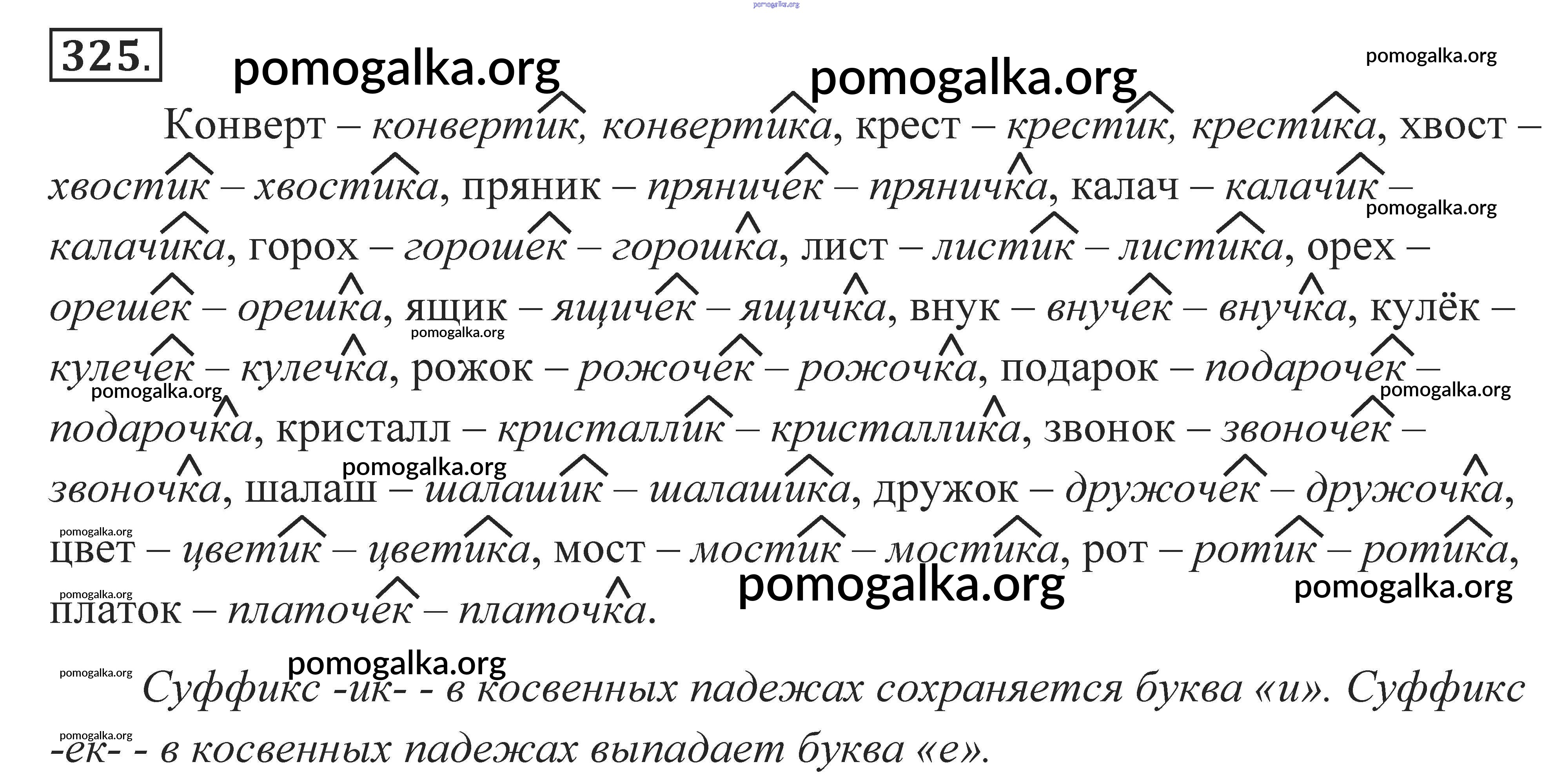 325.

Конверт – конвертик, конвертика, крест – крестик, крестика, хвост – хвостик – хвостика, пряник – пряничек – пряничка, калач – калачик – калачика, горох – горошек – горошка, лист – листик – листика, орех – орешек – орешка, ящик – ящичек – ящичка, внук – внучек – внучка, кулёк – кулечек – кулечка, рожок – рожочек – рожочка, подарок – подарочек – подарочка, кристалл – кристаллик – кристаллика, звонок – звоночек – звоночка, шалаш – шалашик – шалашика, дружок – дружочек – дружочка, цвет – цветик – цветика, мост – мостик – мостика, рот – ротик – ротика, платок – платочек – платочка.

Суффикс -ик- - в косвенных падежах сохраняется буква «и». Суффикс -ек- - в косвенных падежах выпадает буква «е».

pomogalka.org